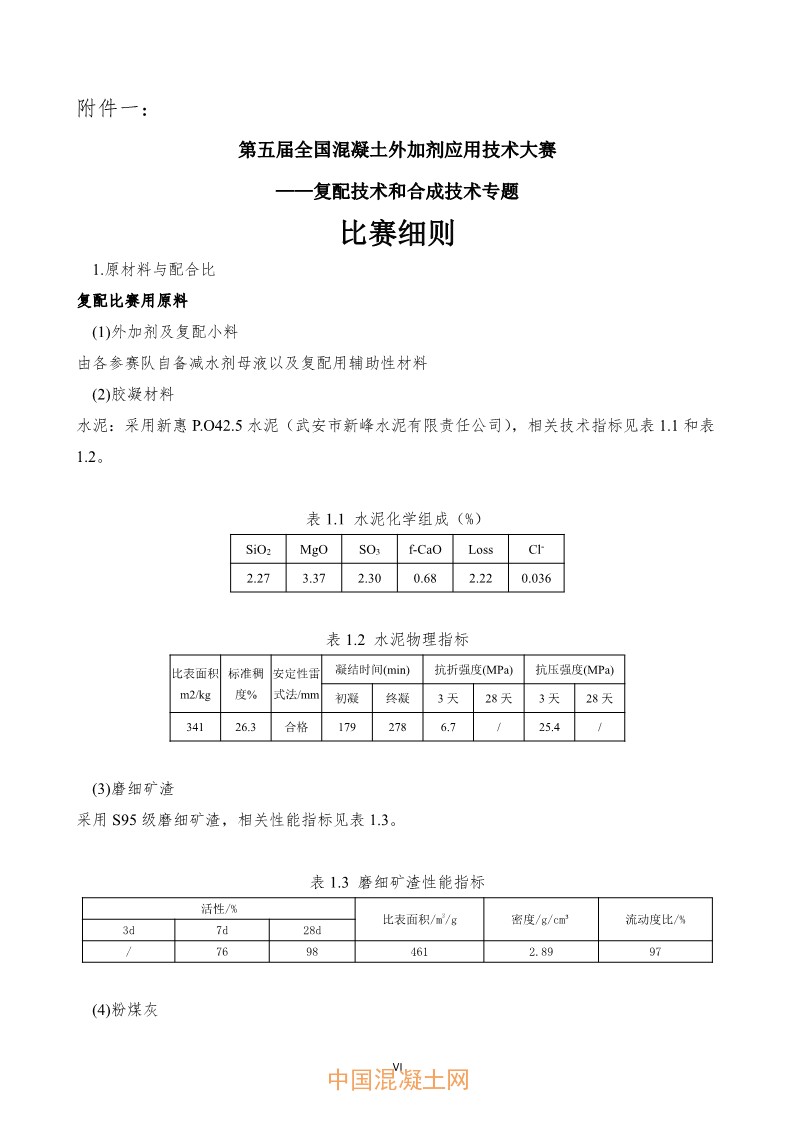 附件一：

第五届全国混凝土外加剂应用技术大赛

——复配技术和合成技术专题

比赛细则

1.原材料与配合比

复配比赛用原料

(1)外加剂及复配小料

由各参赛队自备减水剂母液以及复配用辅助性材料

(2)胶凝材料

水泥：采用新惠 P.O42.5 水泥（武安市新峰水泥有限责任公司），相关技术指标见表 1.1 和表 1.2。

表 1.1 水泥化学组成（%）

| $SiO_2$ | MgO | $SO_3$ | f-CaO | Loss | $Cl^-$ |
|---|---|---|---|---|---|
| 2.27 | 3.37 | 2.30 | 0.68 | 2.22 | 0.036 |

表 1.2 水泥物理指标

| 比表面积 m2/kg | 标准稠度% | 安定性雷式法/mm | 凝结时间(min) 初凝 | 凝结时间(min) 终凝 | 抗折强度(MPa) 3 天 | 抗折强度(MPa) 28 天 | 抗压强度(MPa) 3 天 | 抗压强度(MPa) 28 天 |
|---|---|---|---|---|---|---|---|---|
| 341 | 26.3 | 合格 | 179 | 278 | 6.7 | / | 25.4 | / |

(3)磨细矿渣

采用 S95 级磨细矿渣，相关性能指标见表 1.3。

表 1.3 磨细矿渣性能指标

| 活性/% 3d | 活性/% 7d | 活性/% 28d | 比表面积/$m^2$/g | 密度/g/$cm^3$ | 流动度比/% |
|---|---|---|---|---|---|
| / | 76 | 98 | 461 | 2.89 | 97 |

(4)粉煤灰

VI

中国混凝土网